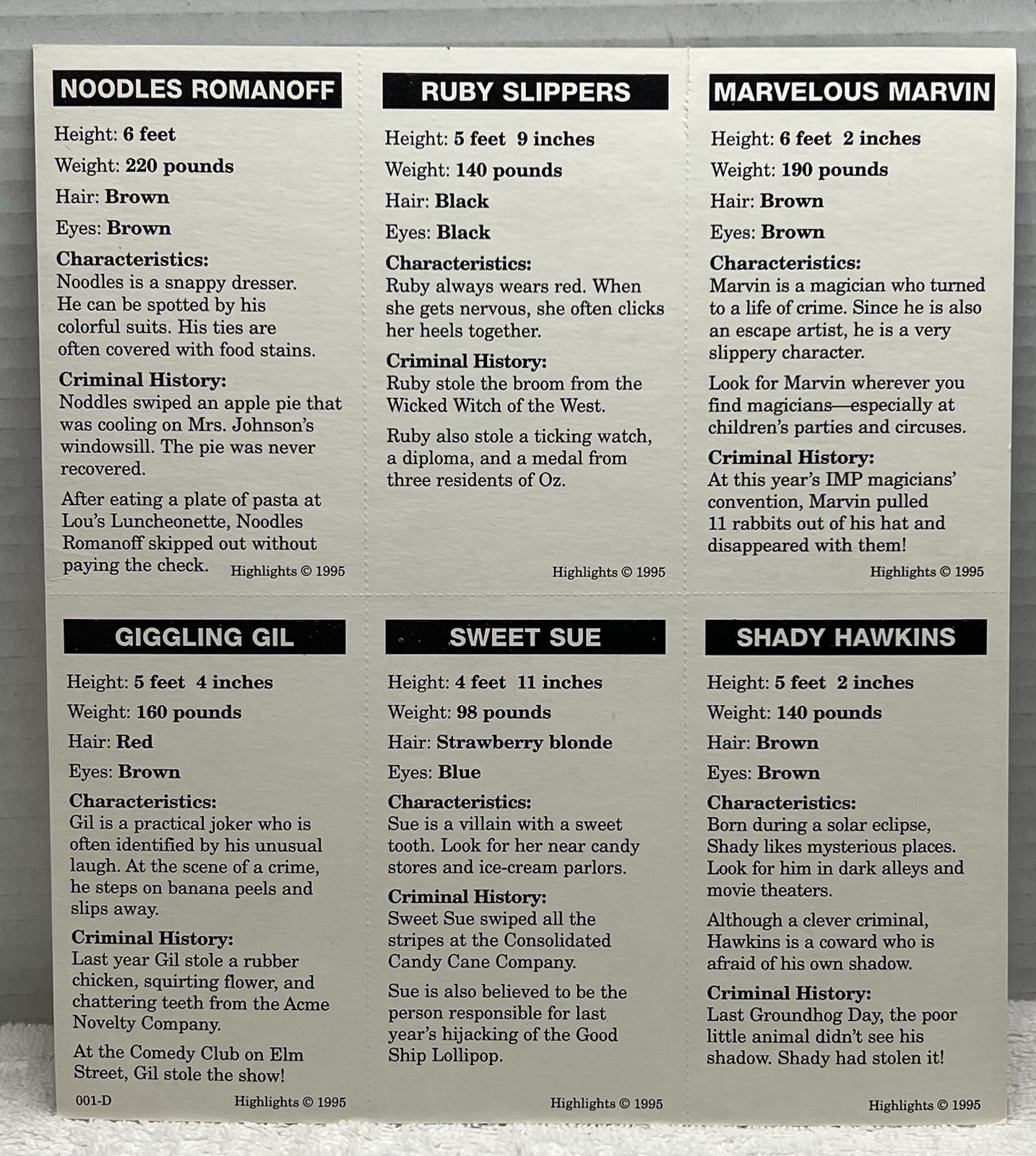 NOODLES ROMANOFF

Height: 6 feet

Weight: 220 pounds

Hair: Brown

Eyes: Brown

Characteristics:
Noodles is a snappy dresser. He can be spotted by his colorful suits. His ties are often covered with food stains.

Criminal History:
Noddles swiped an apple pie that was cooling on Mrs. Johnson's windowsill. The pie was never recovered.

After eating a plate of pasta at Lou's Luncheonette, Noodles Romanoff skipped out without paying the check.

Highlights © 1995

RUBY SLIPPERS

Height: 5 feet 9 inches

Weight: 140 pounds

Hair: Black

Eyes: Black

Characteristics:
Ruby always wears red. When she gets nervous, she often clicks her heels together.

Criminal History:
Ruby stole the broom from the Wicked Witch of the West.

Ruby also stole a ticking watch, a diploma, and a medal from three residents of Oz.

Highlights © 1995

MARVELOUS MARVIN

Height: 6 feet 2 inches

Weight: 190 pounds

Hair: Brown

Eyes: Brown

Characteristics:
Marvin is a magician who turned to a life of crime. Since he is also an escape artist, he is a very slippery character.

Look for Marvin wherever you find magicians—especially at children's parties and circuses.

Criminal History:
At this year's IMP magicians' convention, Marvin pulled 11 rabbits out of his hat and disappeared with them!

Highlights © 1995

GIGGLING GIL

Height: 5 feet 4 inches

Weight: 160 pounds

Hair: Red

Eyes: Brown

Characteristics:
Gil is a practical joker who is often identified by his unusual laugh. At the scene of a crime, he steps on banana peels and slips away.

Criminal History:
Last year Gil stole a rubber chicken, squirting flower, and chattering teeth from the Acme Novelty Company.

At the Comedy Club on Elm Street, Gil stole the show!

001-D

Highlights © 1995

SWEET SUE

Height: 4 feet 11 inches

Weight: 98 pounds

Hair: Strawberry blonde

Eyes: Blue

Characteristics:
Sue is a villain with a sweet tooth. Look for her near candy stores and ice-cream parlors.

Criminal History:
Sweet Sue swiped all the stripes at the Consolidated Candy Cane Company.

Sue is also believed to be the person responsible for last year's hijacking of the Good Ship Lollipop.

Highlights © 1995

SHADY HAWKINS

Height: 5 feet 2 inches

Weight: 140 pounds

Hair: Brown

Eyes: Brown

Characteristics:
Born during a solar eclipse, Shady likes mysterious places. Look for him in dark alleys and movie theaters.

Although a clever criminal, Hawkins is a coward who is afraid of his own shadow.

Criminal History:
Last Groundhog Day, the poor little animal didn't see his shadow. Shady had stolen it!

Highlights © 1995